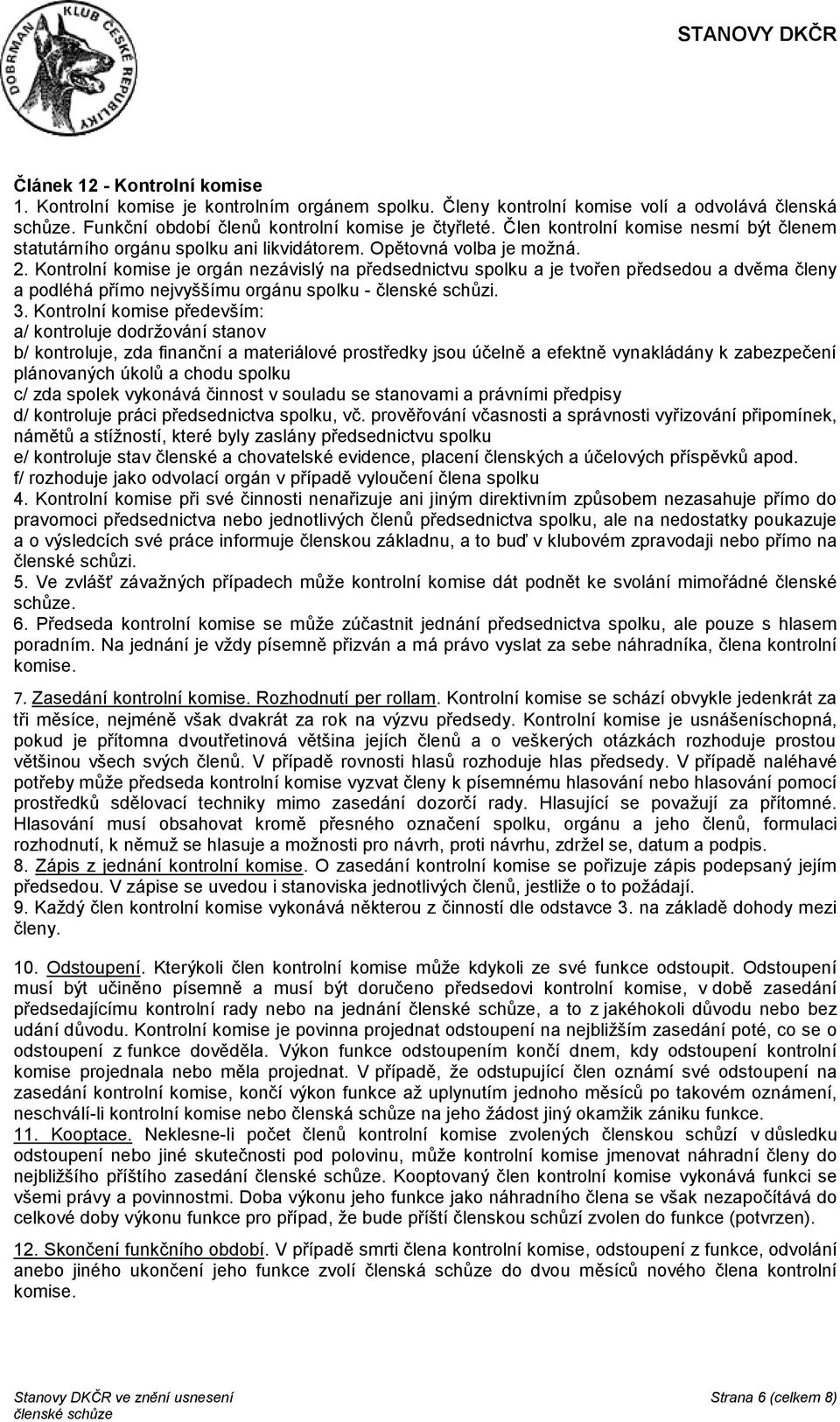 DOBRMAN KLUB ČESKÉ REPUBLIKY

STANOVY DKČR

Článek 12 - Kontrolní komise
1. Kontrolní komise je kontrolním orgánem spolku. Členy kontrolní komise volí a odvolává členská schůze. Funkční období členů kontrolní komise je čtyřleté. Člen kontrolní komise nesmí být členem statutárního orgánu spolku ani likvidátorem. Opětovná volba je možná.
2. Kontrolní komise je orgán nezávislý na předsednictvu spolku a je tvořen předsedou a dvěma členy a podléhá přímo nejvyššímu orgánu spolku - členské schůzi.
3. Kontrolní komise především:
a/ kontroluje dodržování stanov
b/ kontroluje, zda finanční a materiálové prostředky jsou účelně a efektně vynakládány k zabezpečení plánovaných úkolů a chodu spolku
c/ zda spolek vykonává činnost v souladu se stanovami a právními předpisy
d/ kontroluje práci předsednictva spolku, vč. prověřování včasnosti a správnosti vyřizování připomínek, námětů a stížností, které byly zaslány předsednictvu spolku
e/ kontroluje stav členské a chovatelské evidence, placení členských a účelových příspěvků apod.
f/ rozhoduje jako odvolací orgán v případě vyloučení člena spolku
4. Kontrolní komise při své činnosti nenařizuje ani jiným direktivním způsobem nezasahuje přímo do pravomoci předsednictva nebo jednotlivých členů předsednictva spolku, ale na nedostatky poukazuje a o výsledcích své práce informuje členskou základnu, a to buď v klubovém zpravodaji nebo přímo na členské schůzi.
5. Ve zvlášť závažných případech může kontrolní komise dát podnět ke svolání mimořádné členské schůze.
6. Předseda kontrolní komise se může zúčastnit jednání předsednictva spolku, ale pouze s hlasem poradním. Na jednání je vždy písemně přizván a má právo vyslat za sebe náhradníka, člena kontrolní komise.

7. Zasedání kontrolní komise. Rozhodnutí per rollam. Kontrolní komise se schází obvykle jedenkrát za tři měsíce, nejméně však dvakrát za rok na výzvu předsedy. Kontrolní komise je usnášeníschopná, pokud je přítomna dvoutřetinová většina jejích členů a o veškerých otázkách rozhoduje prostou většinou všech svých členů. V případě rovnosti hlasů rozhoduje hlas předsedy. V případě naléhavé potřeby může předseda kontrolní komise vyzvat členy k písemnému hlasování nebo hlasování pomocí prostředků sdělovací techniky mimo zasedání dozorčí rady. Hlasující se považují za přítomné. Hlasování musí obsahovat kromě přesného označení spolku, orgánu a jeho členů, formulaci rozhodnutí, k němuž se hlasuje a možnosti pro návrh, proti návrhu, zdržel se, datum a podpis.
8. Zápis z jednání kontrolní komise. O zasedání kontrolní komise se pořizuje zápis podepsaný jejím předsedou. V zápise se uvedou i stanoviska jednotlivých členů, jestliže o to požádají.
9. Každý člen kontrolní komise vykonává některou z činností dle odstavce 3. na základě dohody mezi členy.

10. Odstoupení. Kterýkoli člen kontrolní komise může kdykoli ze své funkce odstoupit. Odstoupení musí být učiněno písemně a musí být doručeno předsedovi kontrolní komise, v době zasedání předsedajícímu kontrolní rady nebo na jednání členské schůze, a to z jakéhokoli důvodu nebo bez udání důvodu. Kontrolní komise je povinna projednat odstoupení na nejbližším zasedání poté, co se o odstoupení z funkce dověděla. Výkon funkce odstoupením končí dnem, kdy odstoupení kontrolní komise projednala nebo měla projednat. V případě, že odstupující člen oznámí své odstoupení na zasedání kontrolní komise, končí výkon funkce až uplynutím jednoho měsíců po takovém oznámení, neschválí-li kontrolní komise nebo členská schůze na jeho žádost jiný okamžik zániku funkce.
11. Kooptace. Neklesne-li počet členů kontrolní komise zvolených členskou schůzí v důsledku odstoupení nebo jiné skutečnosti pod polovinu, může kontrolní komise jmenovat náhradní členy do nejbližšího příštího zasedání členské schůze. Kooptovaný člen kontrolní komise vykonává funkci se všemi právy a povinnostmi. Doba výkonu jeho funkce jako náhradního člena se však nezapočítává do celkové doby výkonu funkce pro případ, že bude příští členskou schůzí zvolen do funkce (potvrzen).

12. Skončení funkčního období. V případě smrti člena kontrolní komise, odstoupení z funkce, odvolání anebo jiného ukončení jeho funkce zvolí členská schůze do dvou měsíců nového člena kontrolní komise.

Stanovy DKČR ve znění usnesení členské schůze

Strana 6 (celkem 8)